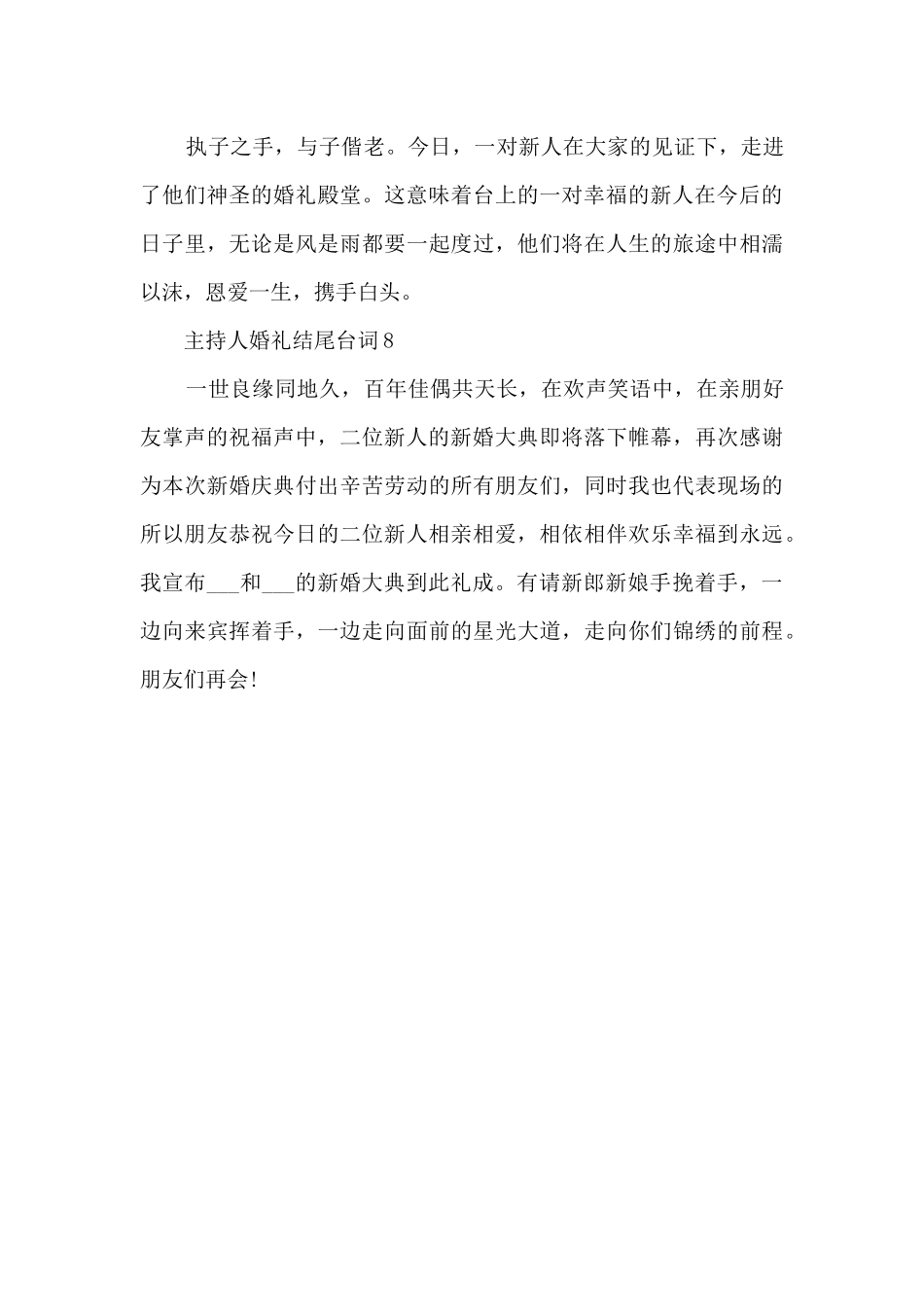 执子之手，与子偕老。今日，一对新人在大家的见证下，走进了他们神圣的婚礼殿堂。这意味着台上的一对幸福的新人在今后的日子里，无论是风是雨都要一起度过，他们将在人生的旅途中相濡以沫，恩爱一生，携手白头。

主持人婚礼结尾台词8

一世良缘同地久，百年佳偶共天长，在欢声笑语中，在亲朋好友掌声的祝福声中，二位新人的新婚大典即将落下帷幕，再次感谢为本次新婚庆典付出辛苦劳动的所有朋友们，同时我也代表现场的所以朋友恭祝今日的二位新人相亲相爱，相依相伴欢乐幸福到永远。我宣布___和___的新婚大典到此礼成。有请新郎新娘手挽着手，一边向来宾挥着手，一边走向面前的星光大道，走向你们锦绣的前程。朋友们再会！